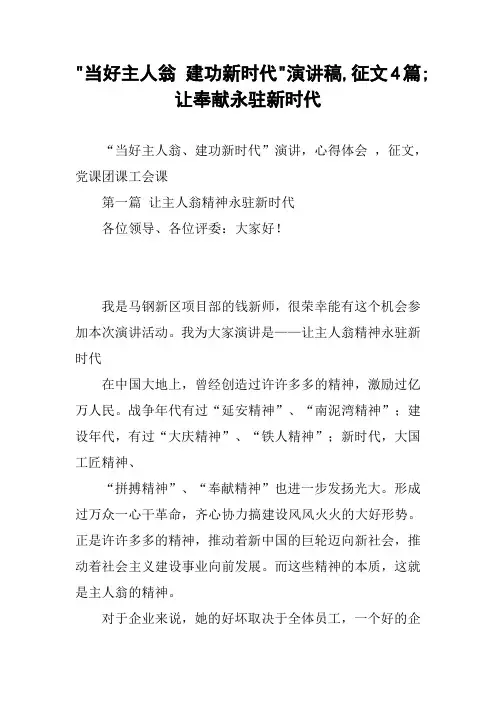 "当好主人翁 建功新时代"演讲稿,征文4篇;让奉献永驻新时代

“当好主人翁、建功新时代”演讲，心得体会 ，征文，党课团课工会课

第一篇 让主人翁精神永驻新时代

各位领导、各位评委：大家好！

我是马钢新区项目部的钱新师，很荣幸能有这个机会参加本次演讲活动。我为大家演讲是——让主人翁精神永驻新时代

在中国大地上，曾经创造过许许多多的精神，激励过亿万人民。战争年代有过“延安精神”、“南泥湾精神”；建设年代，有过“大庆精神”、“铁人精神”；新时代，大国工匠精神、

“拼搏精神”、“奉献精神”也进一步发扬光大。形成过万众一心干革命，齐心协力搞建设风风火火的大好形势。正是许许多多的精神，推动着新中国的巨轮迈向新社会，推动着社会主义建设事业向前发展。而这些精神的本质，这就是主人翁的精神。

对于企业来说，她的好坏取决于全体员工，一个好的企